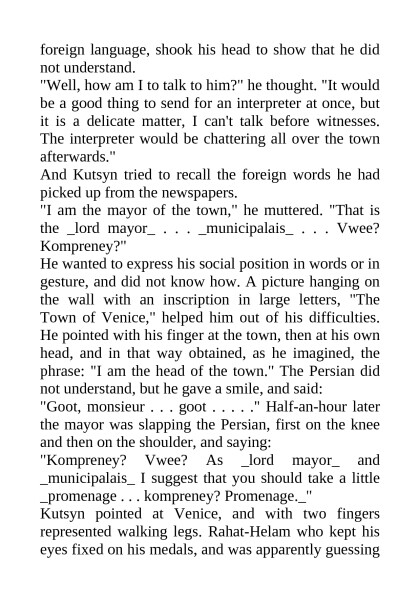 foreign language, shook his head to show that he did not understand.
"Well, how am I to talk to him?" he thought. "It would be a good thing to send for an interpreter at once, but it is a delicate matter, I can't talk before witnesses. The interpreter would be chattering all over the town afterwards."
And Kutsyn tried to recall the foreign words he had picked up from the newspapers.
"I am the mayor of the town," he muttered. "That is the _lord mayor_ . . . _municipalais_ . . . Vwee? Kompreney?"
He wanted to express his social position in words or in gesture, and did not know how. A picture hanging on the wall with an inscription in large letters, "The Town of Venice," helped him out of his difficulties. He pointed with his finger at the town, then at his own head, and in that way obtained, as he imagined, the phrase: "I am the head of the town." The Persian did not understand, but he gave a smile, and said:
"Goot, monsieur . . . goot . . . . ." Half-an-hour later the mayor was slapping the Persian, first on the knee and then on the shoulder, and saying:
"Kompreney? Vwee? As _lord mayor_ and _municipalais_ I suggest that you should take a little _promenage . . . kompreney? Promenage._"
Kutsyn pointed at Venice, and with two fingers represented walking legs. Rahat-Helam who kept his eyes fixed on his medals, and was apparently guessing